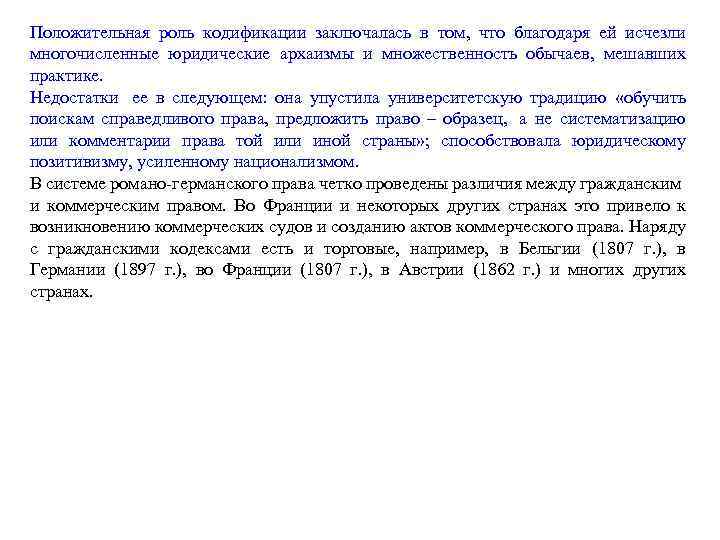 Положительная роль кодификации заключалась в том, что благодаря ей исчезли многочисленные юридические архаизмы и множественность обычаев, мешавших практике.
Недостатки ее в следующем: она упустила университетскую традицию «обучить поискам справедливого права, предложить право – образец, а не систематизацию или комментарии права той или иной страны»; способствовала юридическому позитивизму, усиленному национализмом.
В системе романо-германского права четко проведены различия между гражданским и коммерческим правом. Во Франции и некоторых других странах это привело к возникновению коммерческих судов и созданию актов коммерческого права. Наряду с гражданскими кодексами есть и торговые, например, в Бельгии (1807 г.), в Германии (1897 г.), во Франции (1807 г.), в Австрии (1862 г.) и многих других странах.